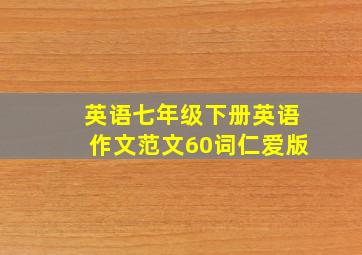 英语七年级下册英语作文范文60词仁爱版